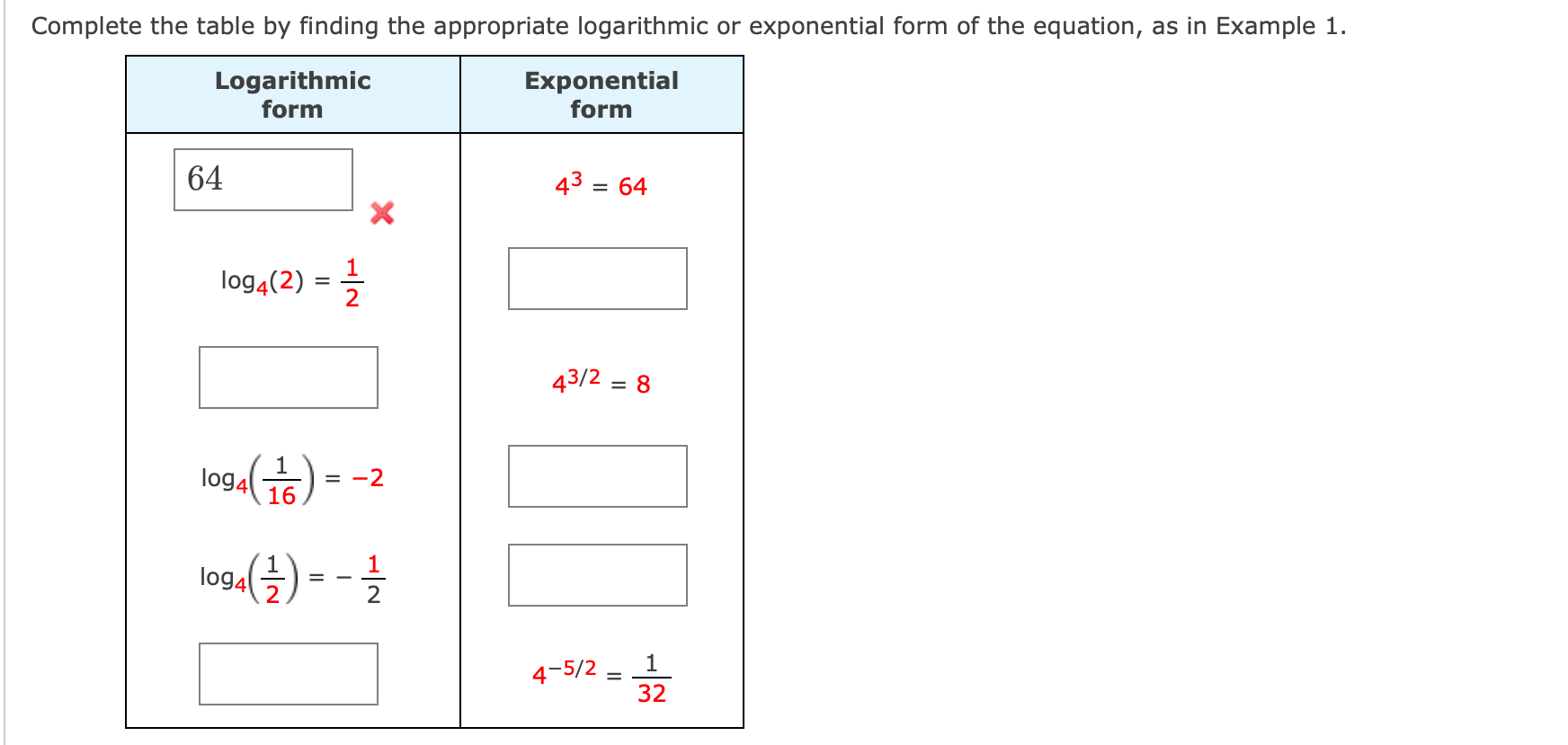 Complete the table by finding the appropriate logarithmic or exponential form of the equation, as in Example 1.

| Logarithmic form | Exponential form |
|---|---|
| 64 | $4^3 = 64$ |
| $\log_4(2) = \frac{1}{2}$ | |
| | $4^{3/2} = 8$ |
| $\log_4\left(\frac{1}{16}\right) = -2$ | |
| $\log_4\left(\frac{1}{2}\right) = -\frac{1}{2}$ | |
| | $4^{-5/2} = \frac{1}{32}$ |